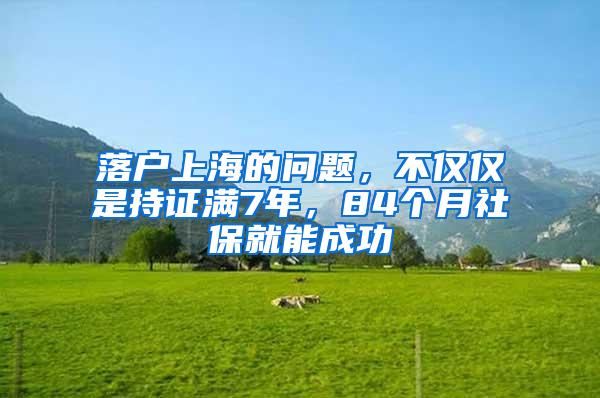 落户上海的问题，不仅仅是持证满7年，84个月社保就能成功